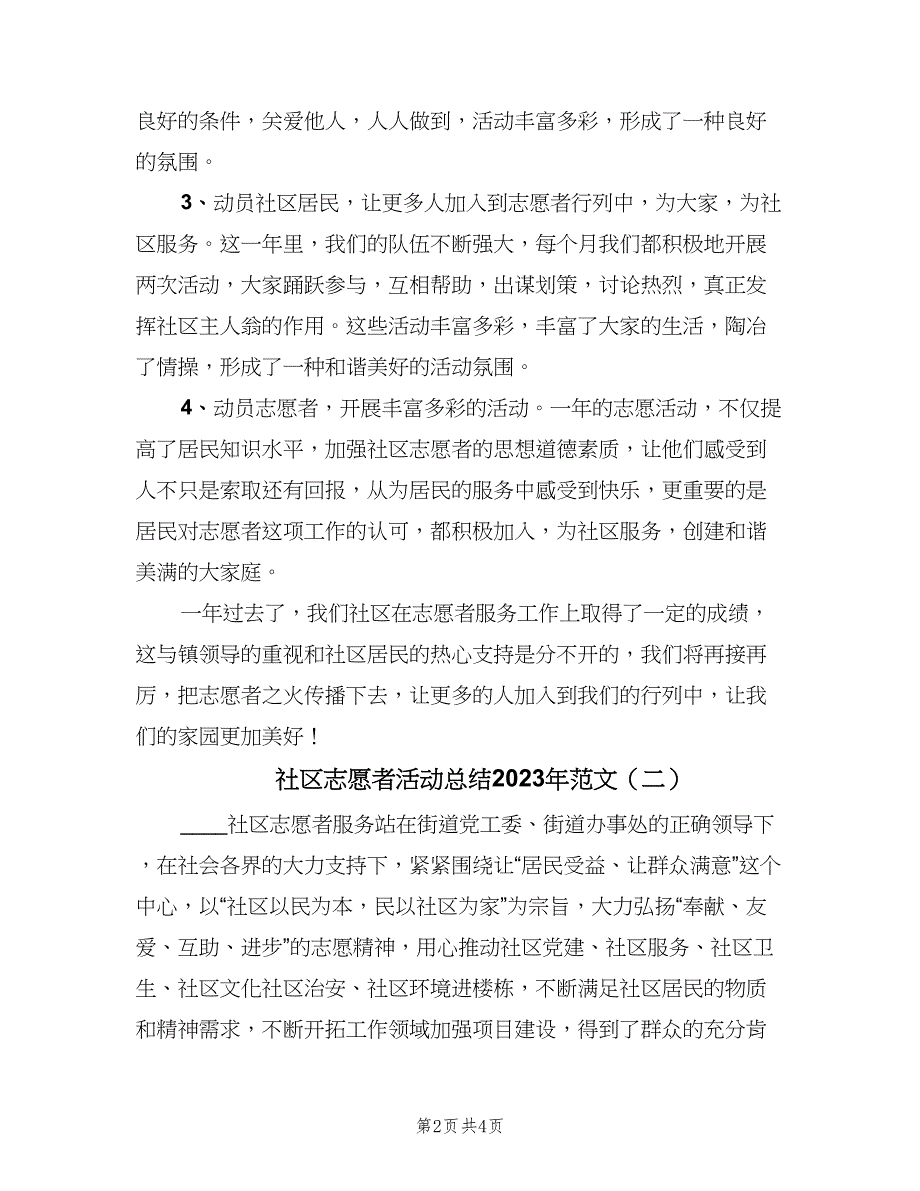 良好的条件，关爱他人，人人做到，活动丰富多彩，形成了一种良好的氛围。

3、动员社区居民，让更多人加入到志愿者行列中，为大家，为社区服务。这一年里，我们的队伍不断强大，每个月我们都积极地开展两次活动，大家踊跃参与，互相帮助，出谋划策，讨论热烈，真正发挥社区主人翁的作用。这些活动丰富多彩，丰富了大家的生活，陶冶了情操，形成了一种和谐美好的活动氛围。

4、动员志愿者，开展丰富多彩的活动。一年的志愿活动，不仅提高了居民知识水平，加强社区志愿者的思想道德素质，让他们感受到人不只是索取还有回报，从为居民的服务中感受到快乐，更重要的是居民对志愿者这项工作的认可，都积极加入，为社区服务，创建和谐美满的大家庭。

一年过去了，我们社区在志愿者服务工作上取得了一定的成绩，这与镇领导的重视和社区居民的热心支持是分不开的，我们将再接再厉，把志愿者之火传播下去，让更多的人加入到我们的行列中，让我们的家园更加美好！

社区志愿者活动总结2023年范文（二）

____社区志愿者服务站在街道党工委、街道办事处的正确领导下，在社会各界的大力支持下，紧紧围绕让“居民受益、让群众满意”这个中心，以“社区以民为本，民以社区为家”为宗旨，大力弘扬“奉献、友爱、互助、进步”的志愿精神，用心推动社区党建、社区服务、社区卫生、社区文化社区治安、社区环境进楼栋，不断满足社区居民的物质和精神需求，不断开拓工作领域加强项目建设，得到了群众的充分肯

第2页 共4页